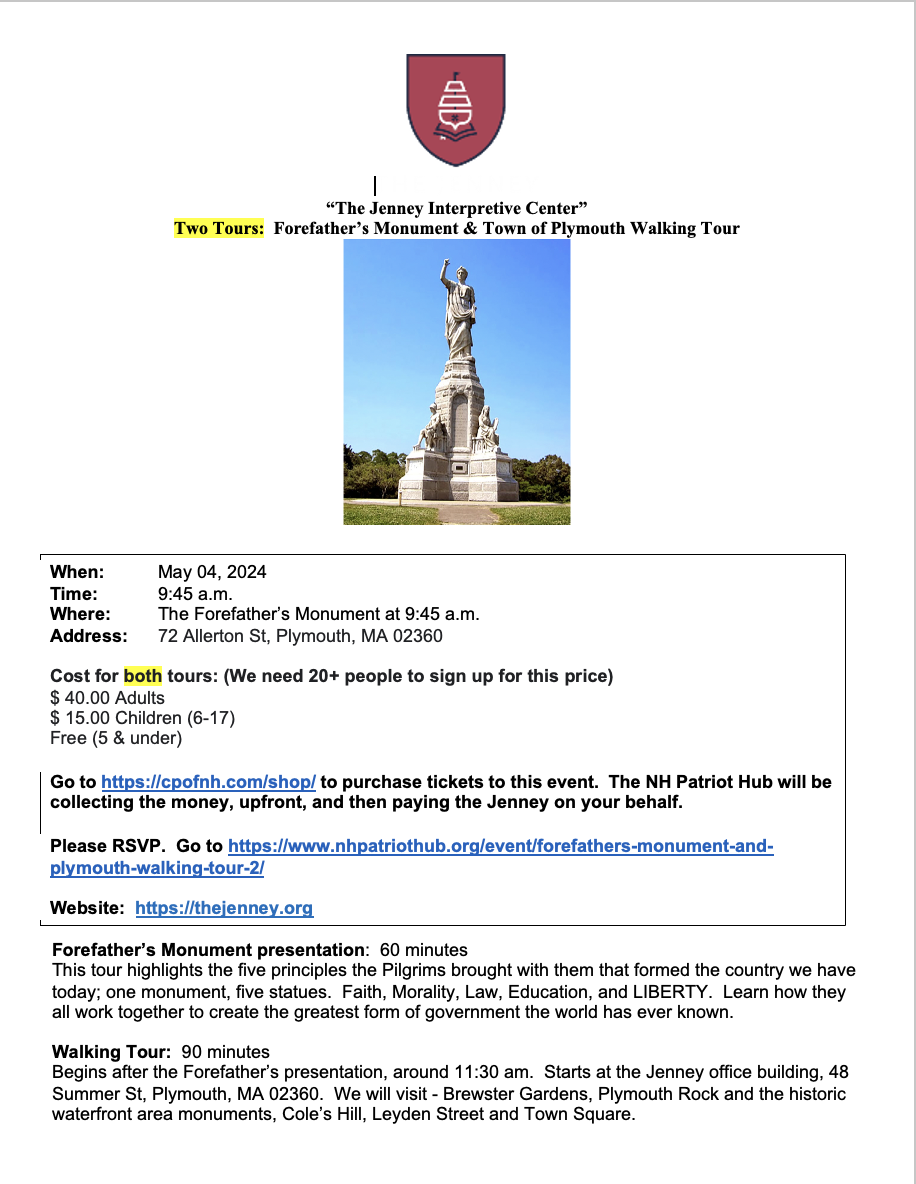 "The Jenney Interpretive Center"
Two Tours: Forefather's Monument & Town of Plymouth Walking Tour

When: May 04, 2024
Time: 9:45 a.m.
Where: The Forefather's Monument at 9:45 a.m.
Address: 72 Allerton St, Plymouth, MA 02360

Cost for both tours: (We need 20+ people to sign up for this price)
$ 40.00 Adults
$ 15.00 Children (6-17)
Free (5 & under)

Go to https://cpofnh.com/shop/ to purchase tickets to this event. The NH Patriot Hub will be collecting the money, upfront, and then paying the Jenney on your behalf.

Please RSVP. Go to https://www.nhpatriothub.org/event/forefathers-monument-and-plymouth-walking-tour-2/

Website: https://thejenney.org

Forefather's Monument presentation: 60 minutes
This tour highlights the five principles the Pilgrims brought with them that formed the country we have today; one monument, five statues. Faith, Morality, Law, Education, and LIBERTY. Learn how they all work together to create the greatest form of government the world has ever known.

Walking Tour: 90 minutes
Begins after the Forefather's presentation, around 11:30 am. Starts at the Jenney office building, 48 Summer St, Plymouth, MA 02360. We will visit - Brewster Gardens, Plymouth Rock and the historic waterfront area monuments, Cole's Hill, Leyden Street and Town Square.